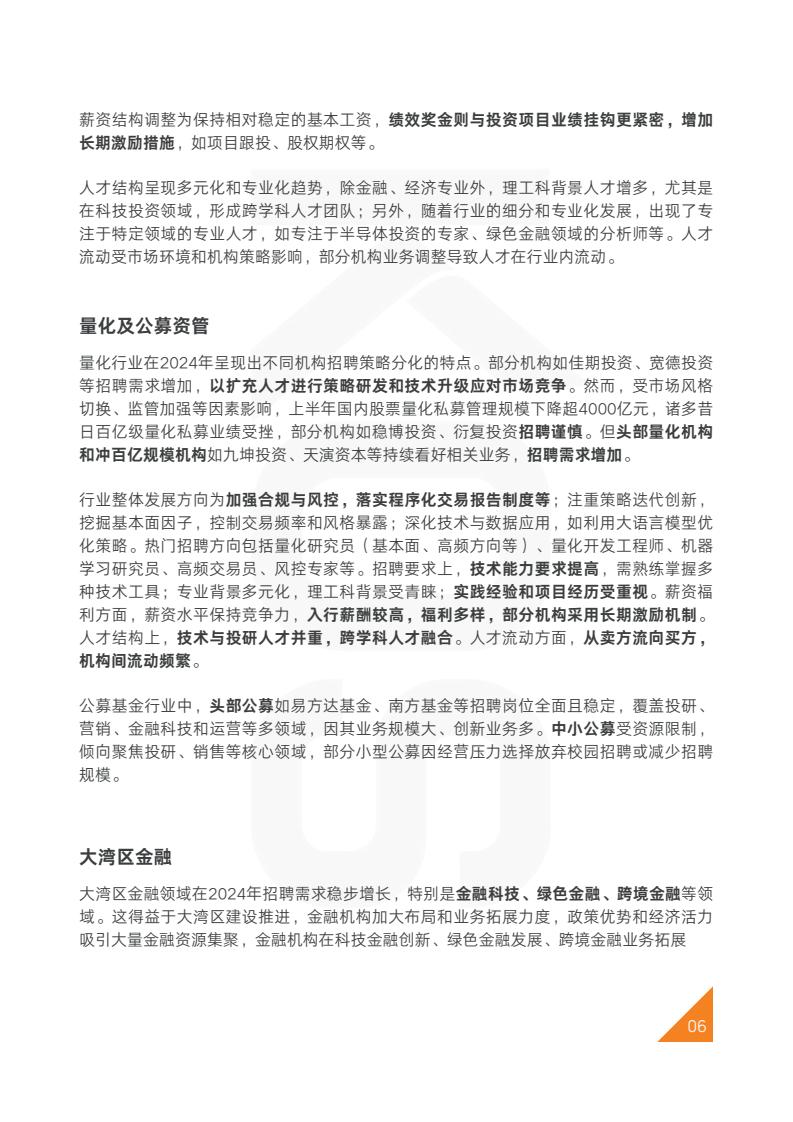 薪资结构调整为保持相对稳定的基本工资，绩效奖金则与投资项目业绩挂钩更紧密，增加长期激励措施，如项目跟投、股权期权等。

人才结构呈现多元化和专业化趋势，除金融、经济专业外，理工科背景人才增多，尤其是在科技投资领域，形成跨学科人才团队；另外，随着行业的细分和专业化发展，出现了专注于特定领域的专业人才，如专注于半导体投资的专家、绿色金融领域的分析师等。人才流动受市场环境和机构策略影响，部分机构业务调整导致人才在行业内流动。

量化及公募资管

量化行业在2024年呈现出不同机构招聘策略分化的特点。部分机构如佳期投资、宽德投资等招聘需求增加，以扩充人才进行策略研发和技术升级应对市场竞争。然而，受市场风格切换、监管加强等因素影响，上半年国内股票量化私募管理规模下降超4000亿元，诸多昔日百亿级量化私募业绩受挫，部分机构如稳博投资、衍复投资招聘谨慎。但头部量化机构和冲百亿规模机构如九坤投资、天演资本等持续看好相关业务，招聘需求增加。

行业整体发展方向为加强合规与风控，落实程序化交易报告制度等；注重策略迭代创新，挖掘基本面因子，控制交易频率和风格暴露；深化技术与数据应用，如利用大语言模型优化策略。热门招聘方向包括量化研究员（基本面、高频方向等）、量化开发工程师、机器学习研究员、高频交易员、风控专家等。招聘要求上，技术能力要求提高，需熟练掌握多种技术工具；专业背景多元化，理工科背景受青睐；实践经验和项目经历受重视。薪资福利方面，薪资水平保持竞争力，入行薪酬较高，福利多样，部分机构采用长期激励机制。人才结构上，技术与投研人才并重，跨学科人才融合。人才流动方面，从卖方流向买方，机构间流动频繁。

公募基金行业中，头部公募如易方达基金、南方基金等招聘岗位全面且稳定，覆盖投研、营销、金融科技和运营等多领域，因其业务规模大、创新业务多。中小公募受资源限制，倾向聚焦投研、销售等核心领域，部分小型公募因经营压力选择放弃校园招聘或减少招聘规模。

大湾区金融

大湾区金融领域在2024年招聘需求稳步增长，特别是金融科技、绿色金融、跨境金融等领域。这得益于大湾区建设推进，金融机构加大布局和业务拓展力度，政策优势和经济活力吸引大量金融资源集聚，金融机构在科技金融创新、绿色金融发展、跨境金融业务拓展

06